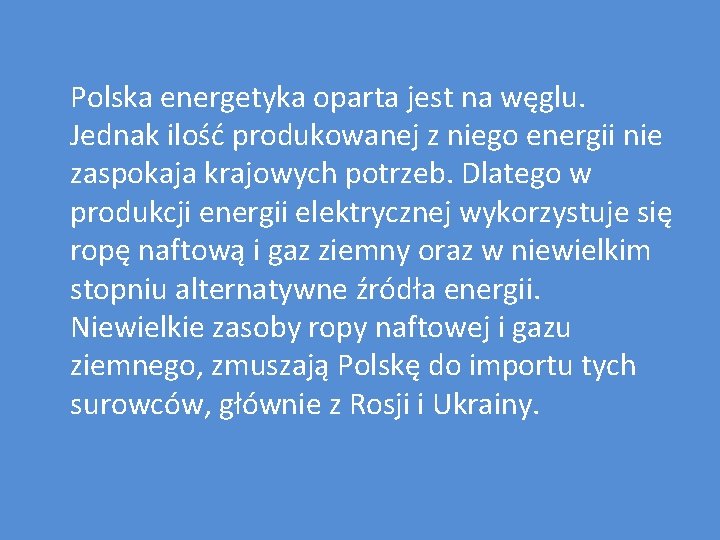 Polska energetyka oparta jest na węglu. Jednak ilość produkowanej z niego energii nie zaspokaja krajowych potrzeb. Dlatego w produkcji energii elektrycznej wykorzystuje się ropę naftową i gaz ziemny oraz w niewielkim stopniu alternatywne źródła energii. Niewielkie zasoby ropy naftowej i gazu ziemnego, zmuszają Polskę do importu tych surowców, głównie z Rosji i Ukrainy.